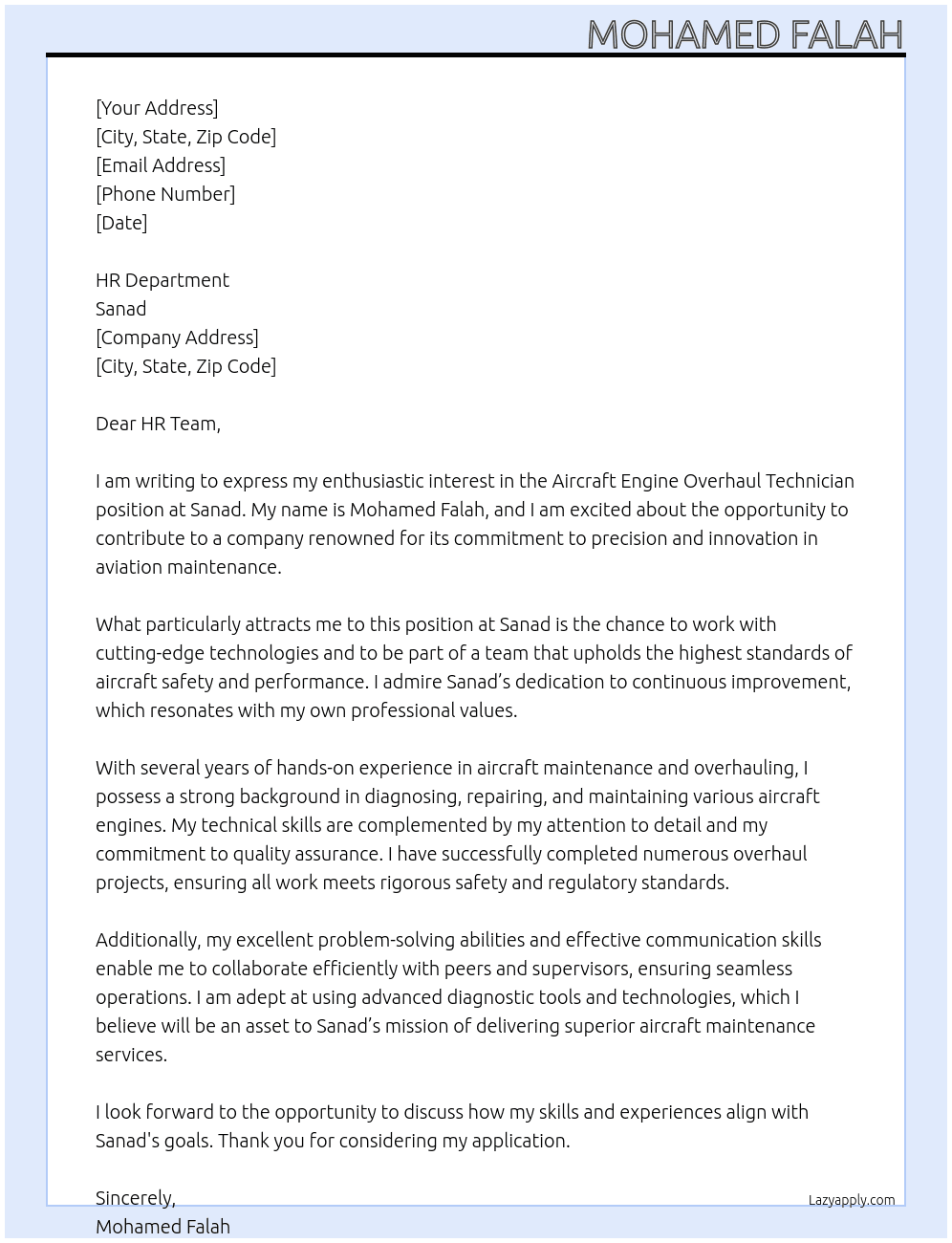 MOHAMED FALAH

[Your Address]
[City, State, Zip Code]
[Email Address]
[Phone Number]
[Date]

HR Department
Sanad
[Company Address]
[City, State, Zip Code]

Dear HR Team,

I am writing to express my enthusiastic interest in the Aircraft Engine Overhaul Technician position at Sanad. My name is Mohamed Falah, and I am excited about the opportunity to contribute to a company renowned for its commitment to precision and innovation in aviation maintenance.

What particularly attracts me to this position at Sanad is the chance to work with cutting-edge technologies and to be part of a team that upholds the highest standards of aircraft safety and performance. I admire Sanad's dedication to continuous improvement, which resonates with my own professional values.

With several years of hands-on experience in aircraft maintenance and overhauling, I possess a strong background in diagnosing, repairing, and maintaining various aircraft engines. My technical skills are complemented by my attention to detail and my commitment to quality assurance. I have successfully completed numerous overhaul projects, ensuring all work meets rigorous safety and regulatory standards.

Additionally, my excellent problem-solving abilities and effective communication skills enable me to collaborate efficiently with peers and supervisors, ensuring seamless operations. I am adept at using advanced diagnostic tools and technologies, which I believe will be an asset to Sanad's mission of delivering superior aircraft maintenance services.

I look forward to the opportunity to discuss how my skills and experiences align with Sanad's goals. Thank you for considering my application.

Sincerely,
Mohamed Falah

Lazyapply.com